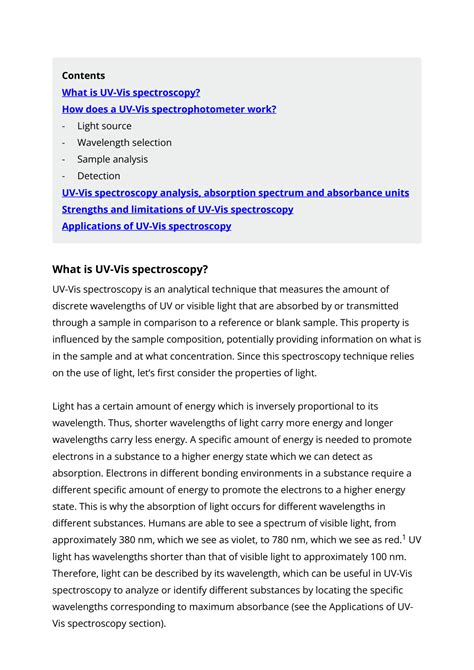 Contents
What is UV-Vis spectroscopy?
How does a UV-Vis spectrophotometer work?
- Light source
- Wavelength selection
- Sample analysis
- Detection
UV-Vis spectroscopy analysis, absorption spectrum and absorbance units
Strengths and limitations of UV-Vis spectroscopy
Applications of UV-Vis spectroscopy

What is UV-Vis spectroscopy?

UV-Vis spectroscopy is an analytical technique that measures the amount of discrete wavelengths of UV or visible light that are absorbed by or transmitted through a sample in comparison to a reference or blank sample. This property is influenced by the sample composition, potentially providing information on what is in the sample and at what concentration. Since this spectroscopy technique relies on the use of light, let's first consider the properties of light.

Light has a certain amount of energy which is inversely proportional to its wavelength. Thus, shorter wavelengths of light carry more energy and longer wavelengths carry less energy. A specific amount of energy is needed to promote electrons in a substance to a higher energy state which we can detect as absorption. Electrons in different bonding environments in a substance require a different specific amount of energy to promote the electrons to a higher energy state. This is why the absorption of light occurs for different wavelengths in different substances. Humans are able to see a spectrum of visible light, from approximately 380 nm, which we see as violet, to 780 nm, which we see as red.$^1$ UV light has wavelengths shorter than that of visible light to approximately 100 nm. Therefore, light can be described by its wavelength, which can be useful in UV-Vis spectroscopy to analyze or identify different substances by locating the specific wavelengths corresponding to maximum absorbance (see the Applications of UV-Vis spectroscopy section).